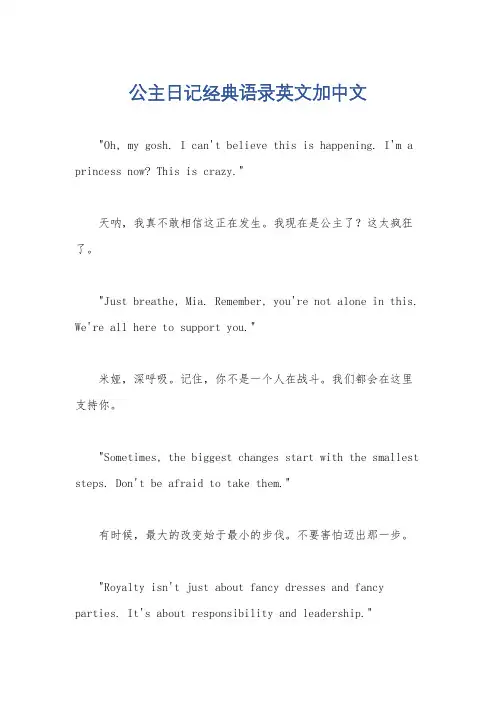 公主日记经典语录英文加中文

"Oh, my gosh. I can't believe this is happening. I'm a princess now? This is crazy."

天呐，我真不敢相信这正在发生。我现在是公主了？这太疯狂了。

"Just breathe, Mia. Remember, you're not alone in this. We're all here to support you."

米娅，深呼吸。记住，你不是一个人在战斗。我们都会在这里支持你。

"Sometimes, the biggest changes start with the smallest steps. Don't be afraid to take them."

有时候，最大的改变始于最小的步伐。不要害怕迈出那一步。

"Royalty isn't just about fancy dresses and fancy parties. It's about responsibility and leadership."